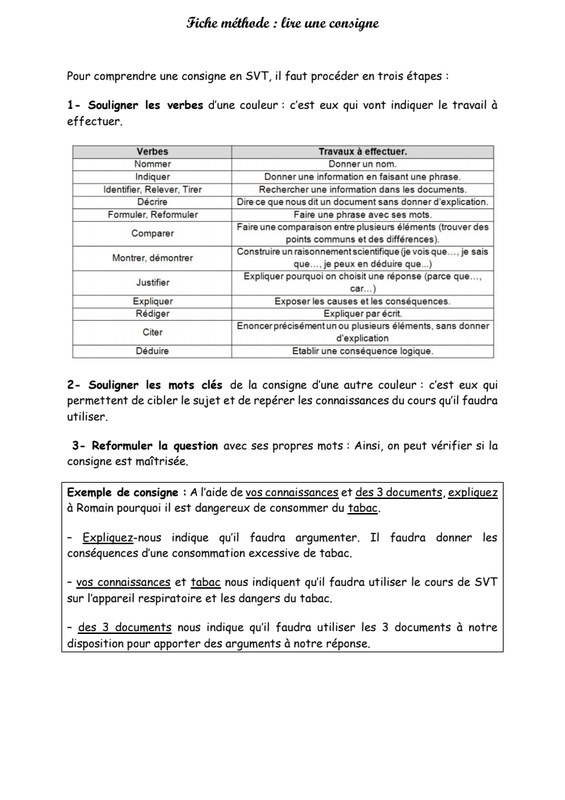 Fiche méthode : lire une consigne

Pour comprendre une consigne en SVT, il faut procéder en trois étapes :

1- Souligner les verbes d'une couleur : c'est eux qui vont indiquer le travail à effectuer.

| Verbes | Travaux à effectuer. |
|---|---|
| Nommer | Donner un nom. |
| Indiquer | Donner une information en faisant une phrase. |
| Identifier, Relever, Tirer | Rechercher une information dans les documents. |
| Décrire | Dire ce que nous dit un document sans donner d'explication. |
| Formuler, Reformuler | Faire une phrase avec ses mots. |
| Comparer | Faire une comparaison entre plusieurs éléments (trouver des points communs et des différences). |
| Montrer, démontrer | Construire un raisonnement scientifique (je vois que…, je sais que…, je peux en déduire que…) |
| Justifier | Expliquer pourquoi on choisit une réponse (parce que…, car…) |
| Expliquer | Exposer les causes et les conséquences. |
| Rédiger | Expliquer par écrit. |
| Citer | Enoncer précisément un ou plusieurs éléments, sans donner d'explication |
| Déduire | Etablir une conséquence logique. |

2- Souligner les mots clés de la consigne d'une autre couleur : c'est eux qui permettent de cibler le sujet et de repérer les connaissances du cours qu'il faudra utiliser.

3- Reformuler la question avec ses propres mots : Ainsi, on peut vérifier si la consigne est maîtrisée.

Exemple de consigne : A l'aide de vos connaissances et des 3 documents, expliquez à Romain pourquoi il est dangereux de consommer du tabac.

- Expliquez-nous indique qu'il faudra argumenter. Il faudra donner les conséquences d'une consommation excessive de tabac.

- vos connaissances et tabac nous indiquent qu'il faudra utiliser le cours de SVT sur l'appareil respiratoire et les dangers du tabac.

- des 3 documents nous indique qu'il faudra utiliser les 3 documents à notre disposition pour apporter des arguments à notre réponse.